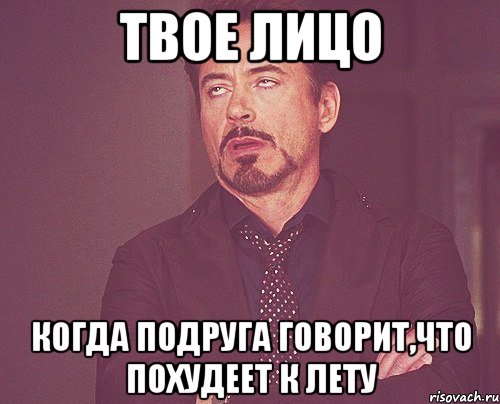 ТВОЕ ЛИЦО

КОГДА ПОДРУГА ГОВОРИТ,ЧТО ПОХУДЕЕТ К ЛЕТУ

risovach.ru